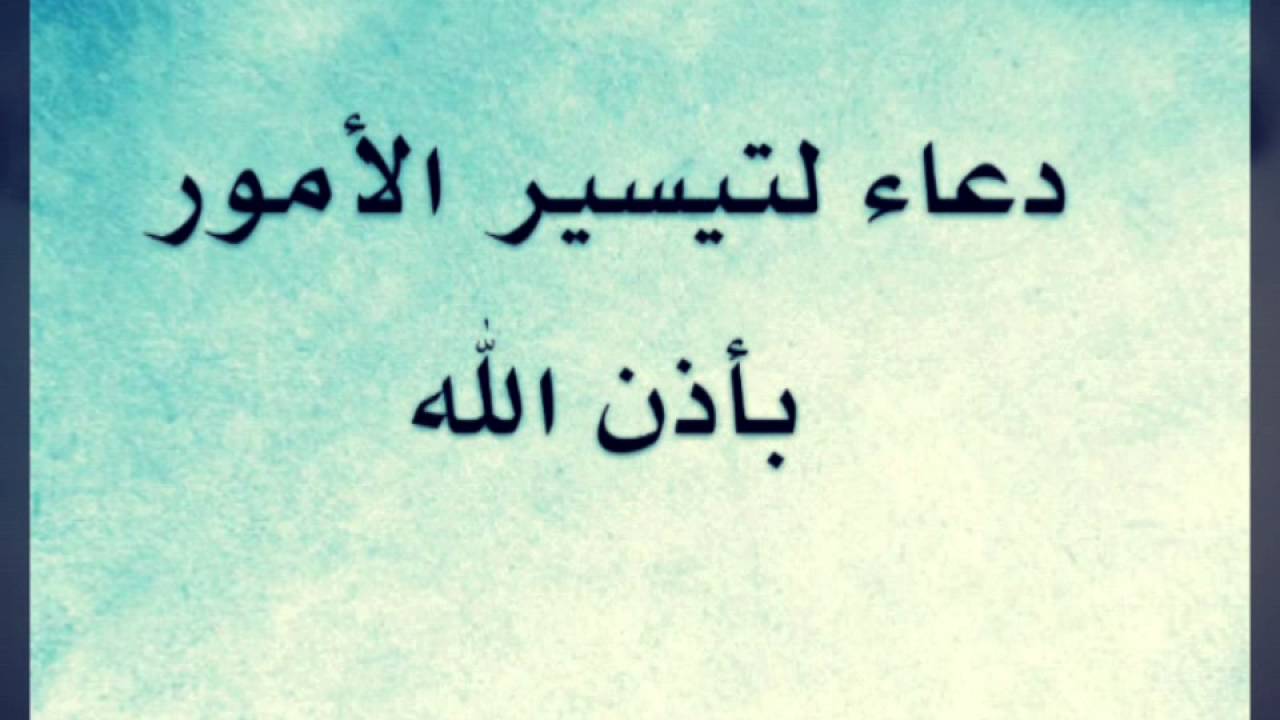 دعاء لتيسير الأمور

بأذن الله